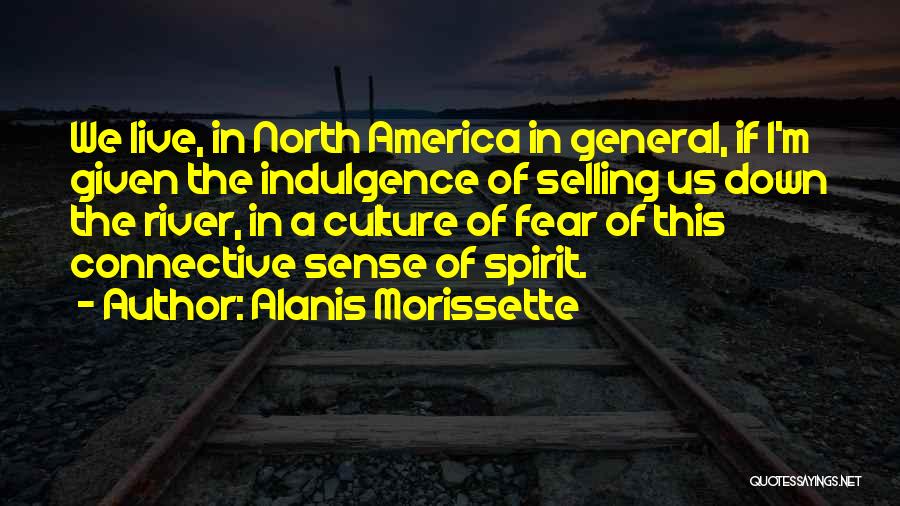 We live, in North America in general, if I'm given the indulgence of selling us down the river, in a culture of fear of this connective sense of spirit.

- Author: Alanis Morissette

QUOTESSAYINGS.NET